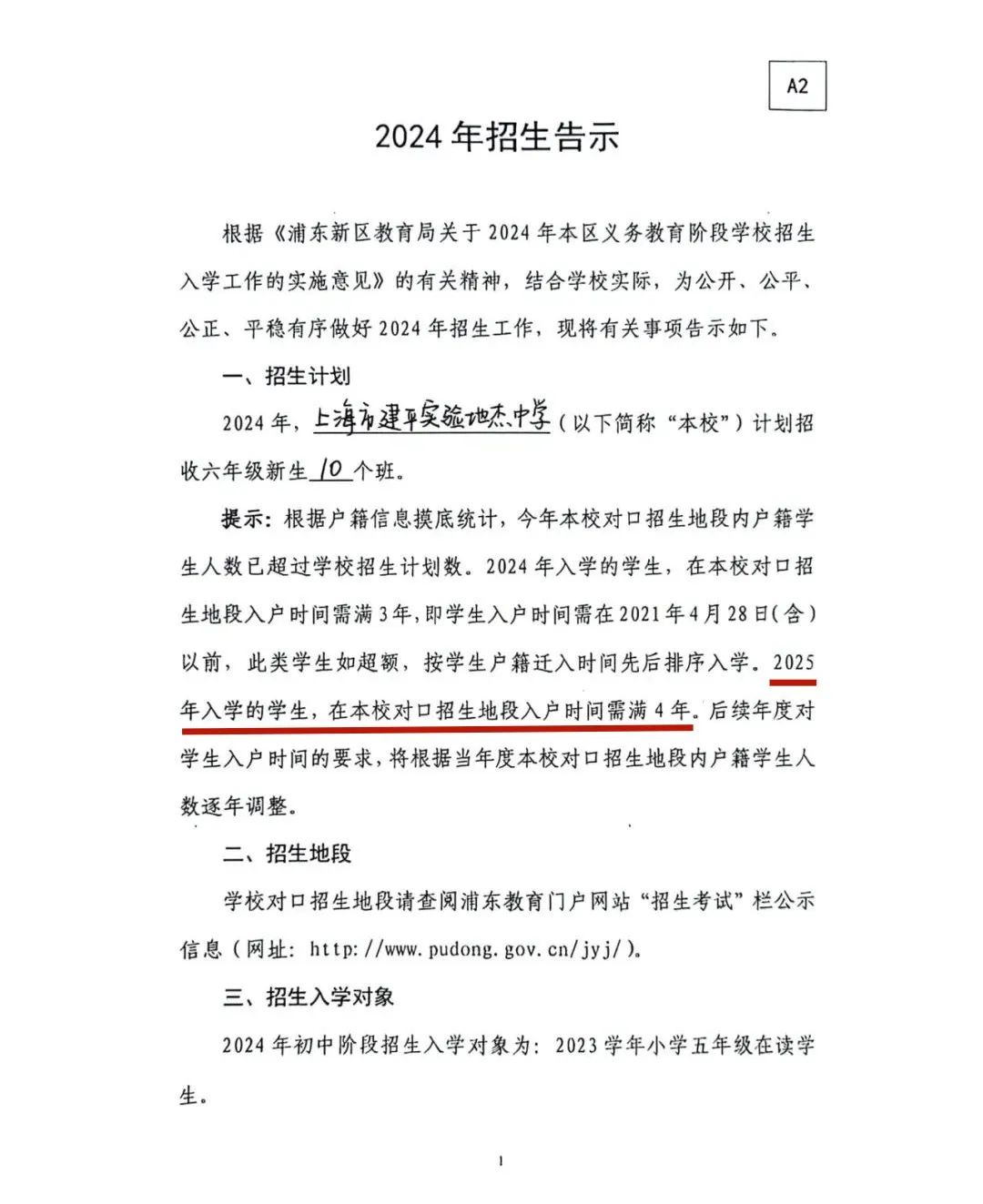 A2

2024 年招生告示

根据《浦东新区教育局关于 2024 年本区义务教育阶段学校招生入学工作的实施意见》的有关精神，结合学校实际，为公开、公平、公正、平稳有序做好 2024 年招生工作，现将有关事项告示如下。

一、招生计划

2024 年，上海市建平实验地杰中学（以下简称“本校”）计划招收六年级新生 10 个班。

提示：根据户籍信息摸底统计，今年本校对口招生地段内户籍学生人数已超过学校招生计划数。2024 年入学的学生，在本校对口招生地段入户时间需满 3 年，即学生入户时间需在 2021 年 4 月 28 日（含）以前，此类学生如超额，按学生户籍迁入时间先后排序入学。2025 年入学的学生，在本校对口招生地段入户时间需满 4 年。后续年度对学生入户时间的要求，将根据当年度本校对口招生地段内户籍学生人数逐年调整。

二、招生地段

学校对口招生地段请查阅浦东教育门户网站“招生考试”栏公示信息（网址：http://www.pudong.gov.cn/jyj/）。

三、招生入学对象

2024 年初中阶段招生入学对象为：2023 学年小学五年级在读学生。

1